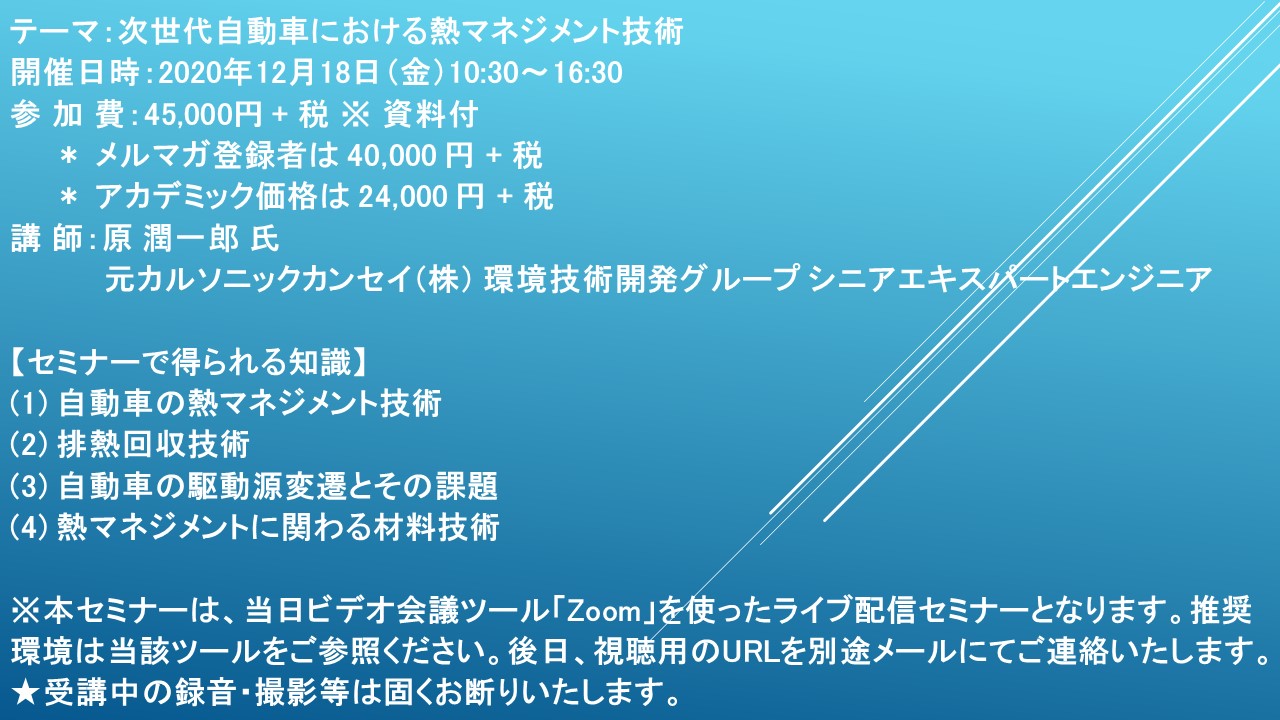 テーマ：次世代自動車における熱マネジメント技術
開催日時：2020年12月18日（金）10:30～16:30
参 加 費：45,000円 + 税 ※ 資料付
＊ メルマガ登録者は 40,000 円 + 税
＊ アカデミック価格は 24,000 円 + 税
講 師：原 潤一郎 氏
元カルソニックカンセイ（株） 環境技術開発グループ シニアエキスパートエンジニア

【セミナーで得られる知識】
(1) 自動車の熱マネジメント技術
(2) 排熱回収技術
(3) 自動車の駆動源変遷とその課題
(4) 熱マネジメントに関わる材料技術

※本セミナーは、当日ビデオ会議ツール「Zoom」を使ったライブ配信セミナーとなります。推奨環境は当該ツールをご参照ください。後日、視聴用のURLを別途メールにてご連絡いたします。
★受講中の録音・撮影等は固くお断りいたします。